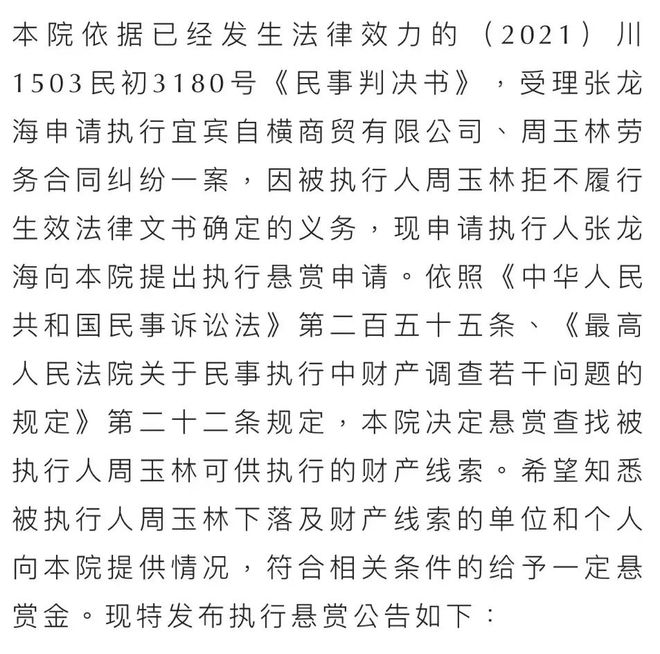 本院依据已经发生法律效力的（2021）川1503民初3180号《民事判决书》，受理张龙海申请执行宜宾自横商贸有限公司、周玉林劳务合同纠纷一案，因被执行人周玉林拒不履行生效法律文书确定的义务，现申请执行人张龙海向本院提出执行悬赏申请。依照《中华人民共和国民事诉讼法》第二百五十五条、《最高人民法院关于民事执行中财产调查若干问题的规定》第二十二条规定，本院决定悬赏查找被执行人周玉林可供执行的财产线索。希望知悉被执行人周玉林下落及财产线索的单位和个人向本院提供情况，符合相关条件的给予一定悬赏金。现特发布执行悬赏公告如下：